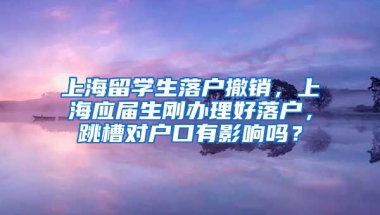 上海留学生落户撤销，上海应届生刚办理好落户，跳槽对户口有影响吗？